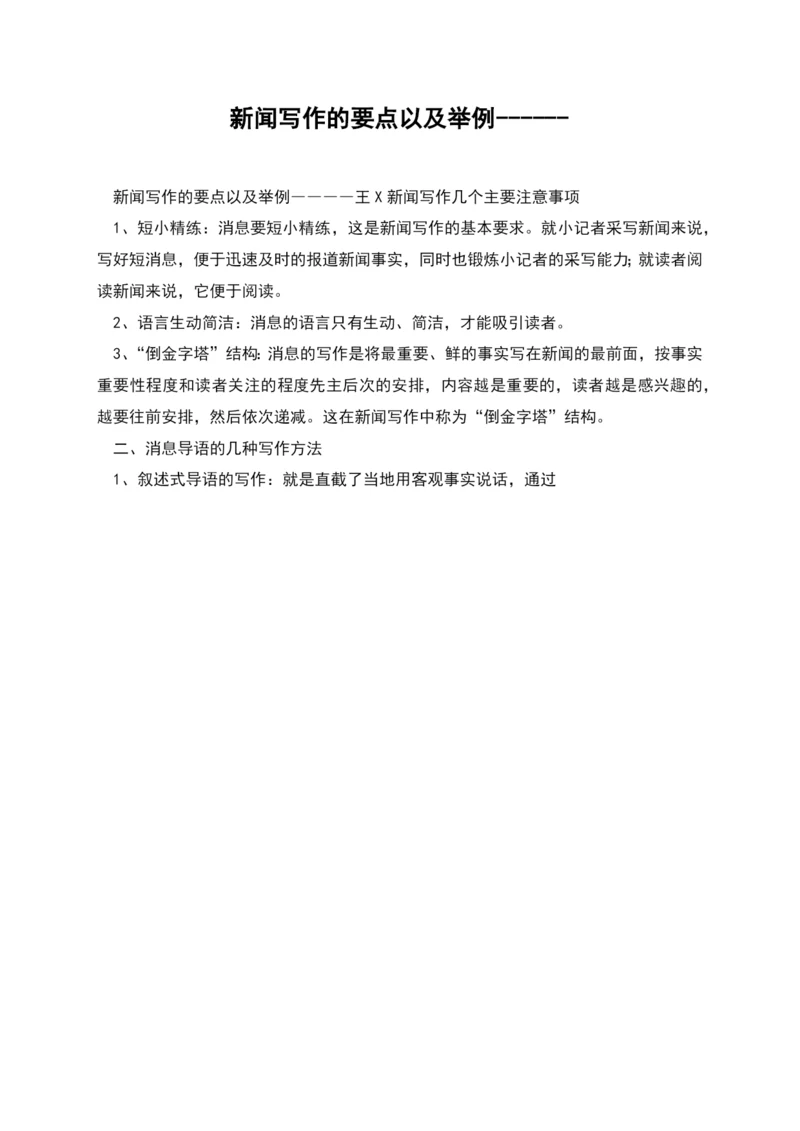 新闻写作的要点以及举例------

新闻写作的要点以及举例————王 X 新闻写作几个主要注意事项

1、短小精练：消息要短小精练，这是新闻写作的基本要求。就小记者采写新闻来说，写好短消息，便于迅速及时的报道新闻事实，同时也锻炼小记者的采写能力;就读者阅读新闻来说，它便于阅读。

2、语言生动简洁：消息的语言只有生动、简洁，才能吸引读者。

3、“倒金字塔”结构:消息的写作是将最重要、鲜的事实写在新闻的最前面，按事实重要性程度和读者关注的程度先主后次的安排，内容越是重要的，读者越是感兴趣的，越要往前安排，然后依次递减。这在新闻写作中称为“倒金字塔”结构。

二、消息导语的几种写作方法

1、叙述式导语的写作：就是直截了当地用客观事实说话，通过